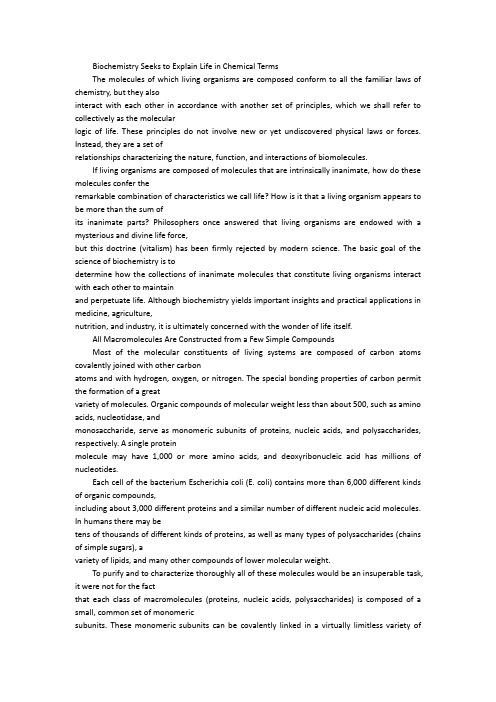 Biochemistry Seeks to Explain Life in Chemical Terms

The molecules of which living organisms are composed conform to all the familiar laws of chemistry, but they also interact with each other in accordance with another set of principles, which we shall refer to collectively as the molecular logic of life. These principles do not involve new or yet undiscovered physical laws or forces. Instead, they are a set of relationships characterizing the nature, function, and interactions of biomolecules.

If living organisms are composed of molecules that are intrinsically inanimate, how do these molecules confer the remarkable combination of characteristics we call life? How is it that a living organism appears to be more than the sum of its inanimate parts? Philosophers once answered that living organisms are endowed with a mysterious and divine life force, but this doctrine (vitalism) has been firmly rejected by modern science. The basic goal of the science of biochemistry is to determine how the collections of inanimate molecules that constitute living organisms interact with each other to maintain and perpetuate life. Although biochemistry yields important insights and practical applications in medicine, agriculture, nutrition, and industry, it is ultimately concerned with the wonder of life itself.

All Macromolecules Are Constructed from a Few Simple Compounds

Most of the molecular constituents of living systems are composed of carbon atoms covalently joined with other carbon atoms and with hydrogen, oxygen, or nitrogen. The special bonding properties of carbon permit the formation of a great variety of molecules. Organic compounds of molecular weight less than about 500, such as amino acids, nucleotidase, and monosaccharide, serve as monomeric subunits of proteins, nucleic acids, and polysaccharides, respectively. A single protein molecule may have 1,000 or more amino acids, and deoxyribonucleic acid has millions of nucleotides.

Each cell of the bacterium Escherichia coli (E. coli) contains more than 6,000 different kinds of organic compounds, including about 3,000 different proteins and a similar number of different nucleic acid molecules. In humans there may be tens of thousands of different kinds of proteins, as well as many types of polysaccharides (chains of simple sugars), a variety of lipids, and many other compounds of lower molecular weight.

To purify and to characterize thoroughly all of these molecules would be an insuperable task, it were not for the fact that each class of macromolecules (proteins, nucleic acids, polysaccharides) is composed of a small, common set of monomeric subunits. These monomeric subunits can be covalently linked in a virtually limitless variety of